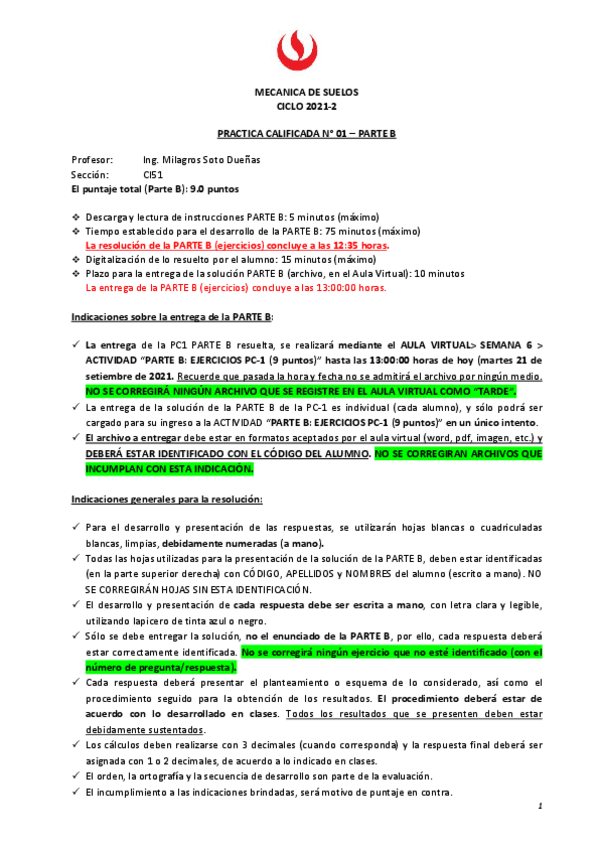 MECANICA DE SUELOS
CICLO 2021-2

PRACTICA CALIFICADA N° 01 – PARTE B

Profesor: Ing. Milagros Soto Dueñas
Sección: CI51
El puntaje total (Parte B): 9.0 puntos

❖ Descarga y lectura de instrucciones PARTE B: 5 minutos (máximo)
❖ Tiempo establecido para el desarrollo de la PARTE B: 75 minutos (máximo)
La resolución de la PARTE B (ejercicios) concluye a las 12:35 horas.
❖ Digitalización de lo resuelto por el alumno: 15 minutos (máximo)
❖ Plazo para la entrega de la solución PARTE B (archivo, en el Aula Virtual): 10 minutos
La entrega de la PARTE B (ejercicios) concluye a las 13:00:00 horas.

Indicaciones sobre la entrega de la PARTE B:

✓ La entrega de la PC1 PARTE B resuelta, se realizará mediante el AULA VIRTUAL> SEMANA 6 > ACTIVIDAD "PARTE B: EJERCICIOS PC-1 (9 puntos)" hasta las 13:00:00 horas de hoy (martes 21 de setiembre de 2021. Recuerde que pasada la hora y fecha no se admitirá el archivo por ningún medio. NO SE CORREGIRÁ NINGÚN ARCHIVO QUE SE REGISTRE EN EL AULA VIRTUAL COMO "TARDE".
✓ La entrega de la solución de la PARTE B de la PC-1 es individual (cada alumno), y sólo podrá ser cargado para su ingreso a la ACTIVIDAD "PARTE B: EJERCICIOS PC-1 (9 puntos)" en un único intento.
✓ El archivo a entregar debe estar en formatos aceptados por el aula virtual (word, pdf, imagen, etc.) y DEBERÁ ESTAR IDENTIFICADO CON EL CÓDIGO DEL ALUMNO. NO SE CORREGIRAN ARCHIVOS QUE INCUMPLAN CON ESTA INDICACIÓN.

Indicaciones generales para la resolución:

✓ Para el desarrollo y presentación de las respuestas, se utilizarán hojas blancas o cuadriculadas blancas, limpias, debidamente numeradas (a mano).
✓ Todas las hojas utilizadas para la presentación de la solución de la PARTE B, deben estar identificadas (en la parte superior derecha) con CÓDIGO, APELLIDOS y NOMBRES del alumno (escrito a mano). NO SE CORREGIRÁN HOJAS SIN ESTA IDENTIFICACIÓN.
✓ El desarrollo y presentación de cada respuesta debe ser escrita a mano, con letra clara y legible, utilizando lapicero de tinta azul o negro.
✓ Sólo se debe entregar la solución, no el enunciado de la PARTE B, por ello, cada respuesta deberá estar correctamente identificada. No se corregirá ningún ejercicio que no esté identificado (con el número de pregunta/respuesta).
✓ Cada respuesta deberá presentar el planteamiento o esquema de lo considerado, así como el procedimiento seguido para la obtención de los resultados. El procedimiento deberá estar de acuerdo con lo desarrollado en clases. Todos los resultados que se presenten deben estar debidamente sustentados.
✓ Los cálculos deben realizarse con 3 decimales (cuando corresponda) y la respuesta final deberá ser asignada con 1 o 2 decimales, de acuerdo a lo indicado en clases.
✓ El orden, la ortografía y la secuencia de desarrollo son parte de la evaluación.
✓ El incumplimiento a las indicaciones brindadas, será motivo de puntaje en contra.

1